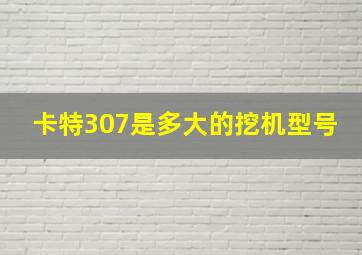 卡特307是多大的挖机型号